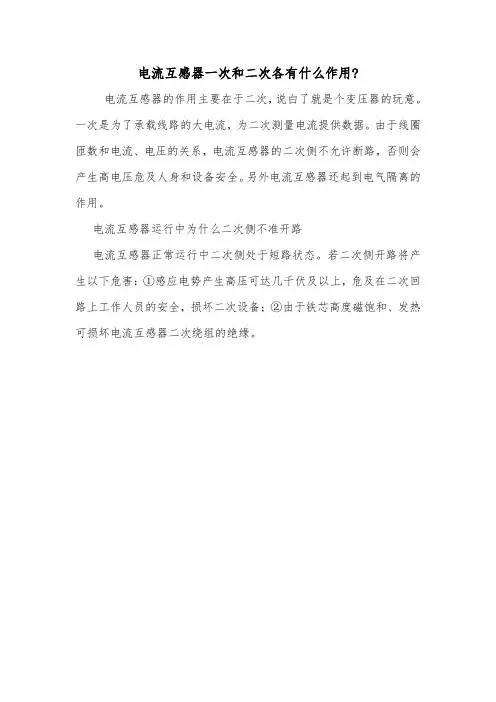 电流互感器一次和二次各有什么作用?

电流互感器的作用主要在于二次，说白了就是个变压器的玩意。一次是为了承载线路的大电流，为二次测量电流提供数据。由于线圈匝数和电流、电压的关系，电流互感器的二次侧不允许断路，否则会产生高电压危及人身和设备安全。另外电流互感器还起到电气隔离的作用。

电流互感器运行中为什么二次侧不准开路

电流互感器正常运行中二次侧处于短路状态。若二次侧开路将产生以下危害：①感应电势产生高压可达几千伏及以上，危及在二次回路上工作人员的安全，损坏二次设备；②由于铁芯高度磁饱和、发热可损坏电流互感器二次绕组的绝缘。